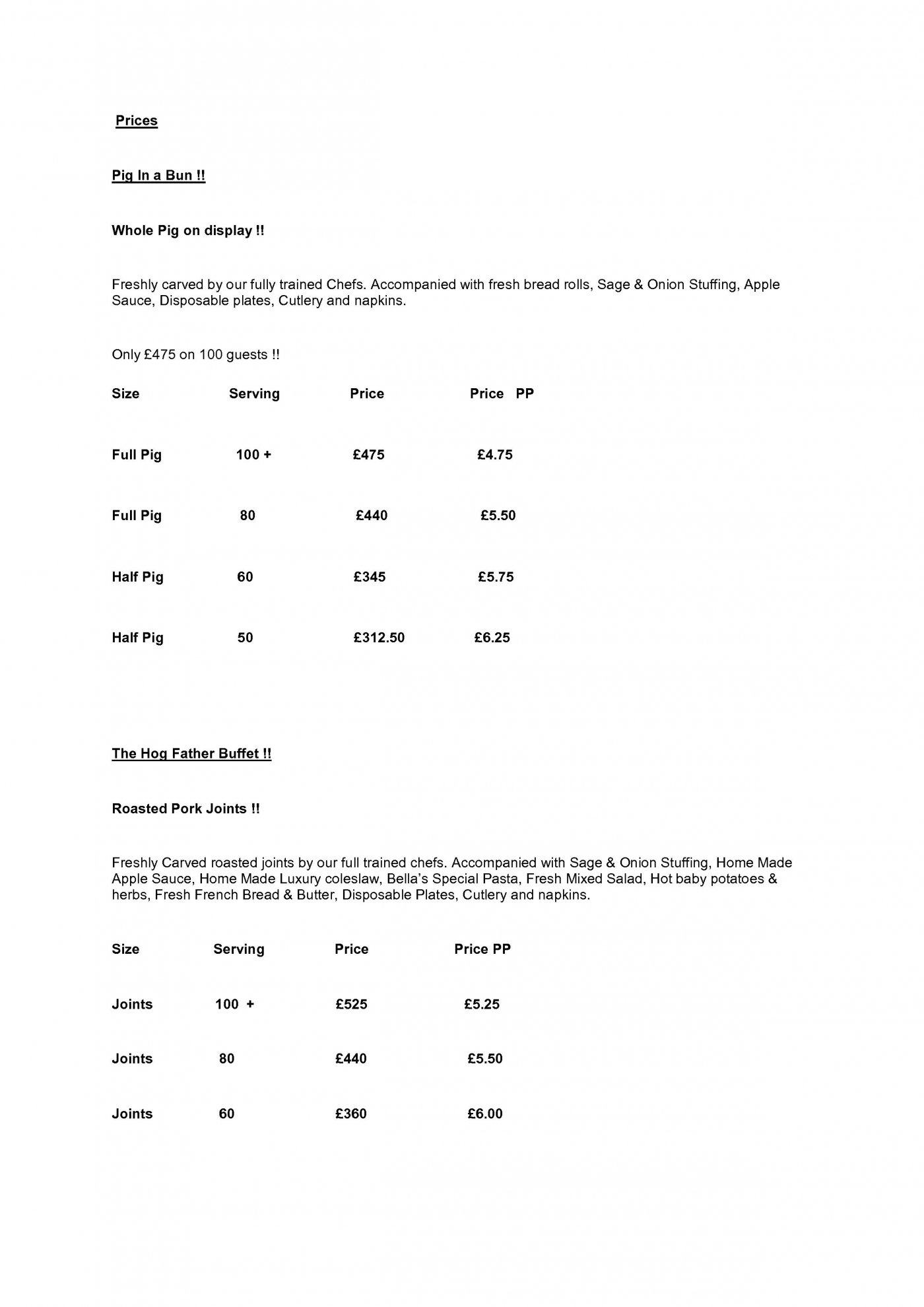 Prices

Pig In a Bun !!

Whole Pig on display !!

Freshly carved by our fully trained Chefs. Accompanied with fresh bread rolls, Sage & Onion Stuffing, Apple Sauce, Disposable plates, Cutlery and napkins.

Only £475 on 100 guests !!

| Size | Serving | Price | Price PP |
|---|---|---|---|
| Full Pig | 100 + | £475 | £4.75 |
| Full Pig | 80 | £440 | £5.50 |
| Half Pig | 60 | £345 | £5.75 |
| Half Pig | 50 | £312.50 | £6.25 |

The Hog Father Buffet !!

Roasted Pork Joints !!

Freshly Carved roasted joints by our full trained chefs. Accompanied with Sage & Onion Stuffing, Home Made Apple Sauce, Home Made Luxury coleslaw, Bella's Special Pasta, Fresh Mixed Salad, Hot baby potatoes & herbs, Fresh French Bread & Butter, Disposable Plates, Cutlery and napkins.

| Size | Serving | Price | Price PP |
|---|---|---|---|
| Joints | 100 + | £525 | £5.25 |
| Joints | 80 | £440 | £5.50 |
| Joints | 60 | £360 | £6.00 |